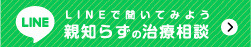 LINE

LINEで聞いてみよう
親知らずの治療相談